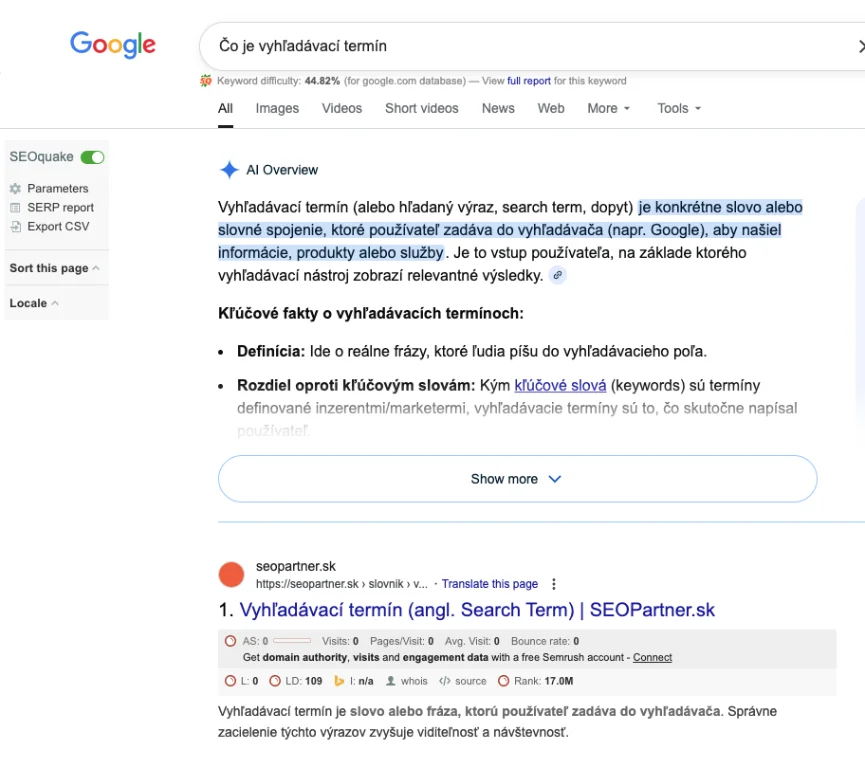 Google

Čo je vyhľadávací termín

Keyword difficulty: 44.82% (for google.com database) — View full report for this keyword

All Images Videos Short videos News Web More Tools

SEOquake
Parameters
SERP report
Export CSV
Sort this page
Locale

AI Overview

Vyhľadávací termín (alebo hľadaný výraz, search term, dopyt) je konkrétne slovo alebo slovné spojenie, ktoré používateľ zadáva do vyhľadávača (napr. Google), aby našiel informácie, produkty alebo služby. Je to vstup používateľa, na základe ktorého vyhľadávací nástroj zobrazí relevantné výsledky.

Kľúčové fakty o vyhľadávacích termínoch:

• Definícia: Ide o reálne frázy, ktoré ľudia píšu do vyhľadávacieho poľa.

• Rozdiel oproti kľúčovým slovám: Kým kľúčové slová (keywords) sú termíny definované inzerentmi/marketermi, vyhľadávacie termíny sú to, čo skutočne napísal používateľ.

Show more

seopartner.sk
https://seopartner.sk › slovnik › v... · Translate this page

1. Vyhľadávací termín (angl. Search Term) | SEOPartner.sk

AS: 0 Visits: 0 Pages/Visit: 0 Avg. Visit: 0 Bounce rate: 0
Get domain authority, visits and engagement data with a free Semrush account - Connect
L: 0 LD: 109 I: n/a whois source Rank: 17.0M

Vyhľadávací termín je slovo alebo fráza, ktorú používateľ zadáva do vyhľadávača. Správne zacielenie týchto výrazov zvyšuje viditeľnosť a návštevnosť.